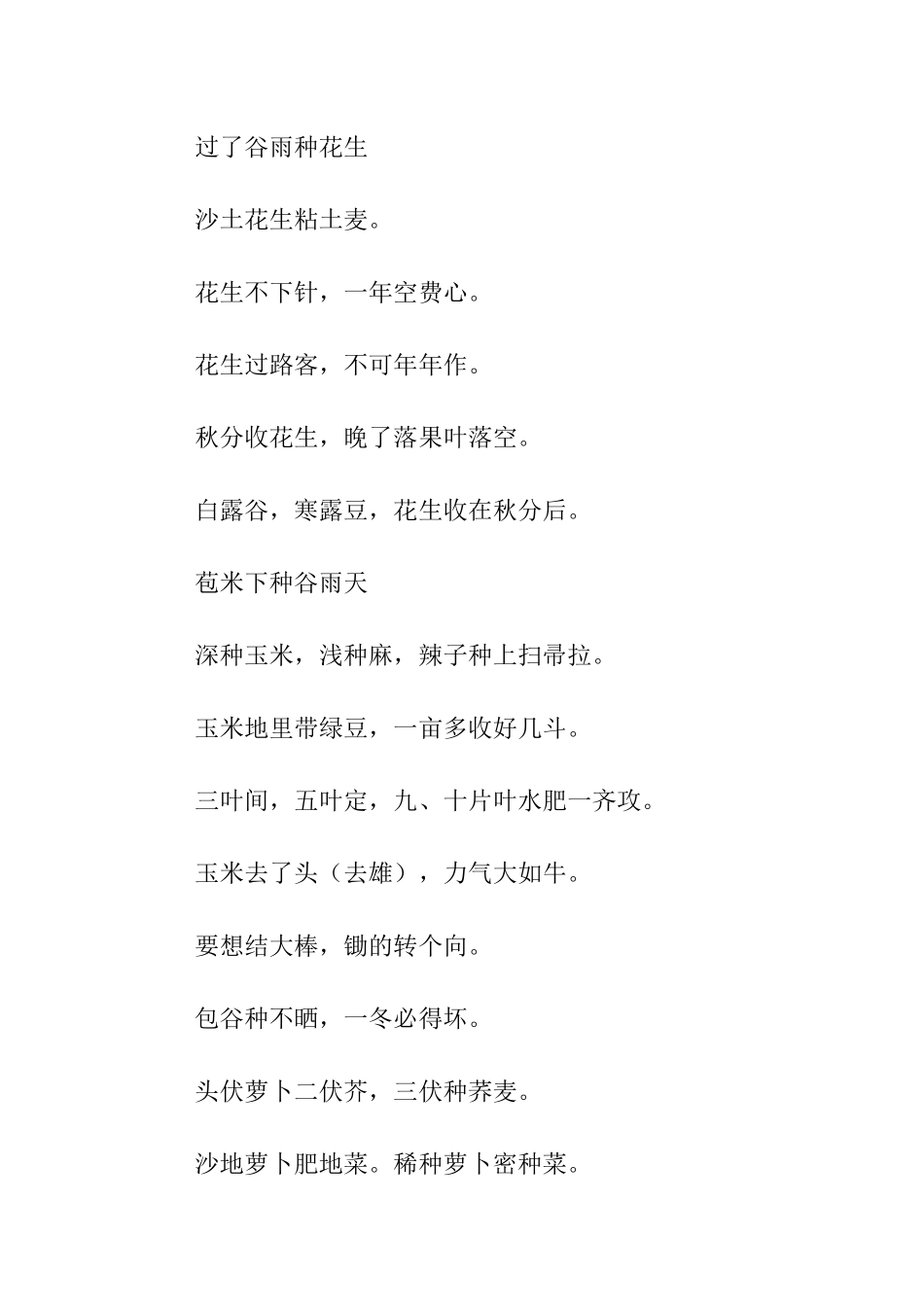 过了谷雨种花生

沙土花生粘土麦。

花生不下针，一年空费心。

花生过路客，不可年年作。

秋分收花生，晚了落果叶落空。

白露谷，寒露豆，花生收在秋分后。

苞米下种谷雨天

深种玉米，浅种麻，辣子种上扫帚拉。

玉米地里带绿豆，一亩多收好几斗。

三叶间，五叶定，九、十片叶水肥一齐攻。

玉米去了头（去雄），力气大如牛。

要想结大棒，锄的转个向。

包谷种不晒，一冬必得坏。

头伏萝卜二伏芥，三伏种荞麦。

沙地萝卜肥地菜。稀种萝卜密种菜。